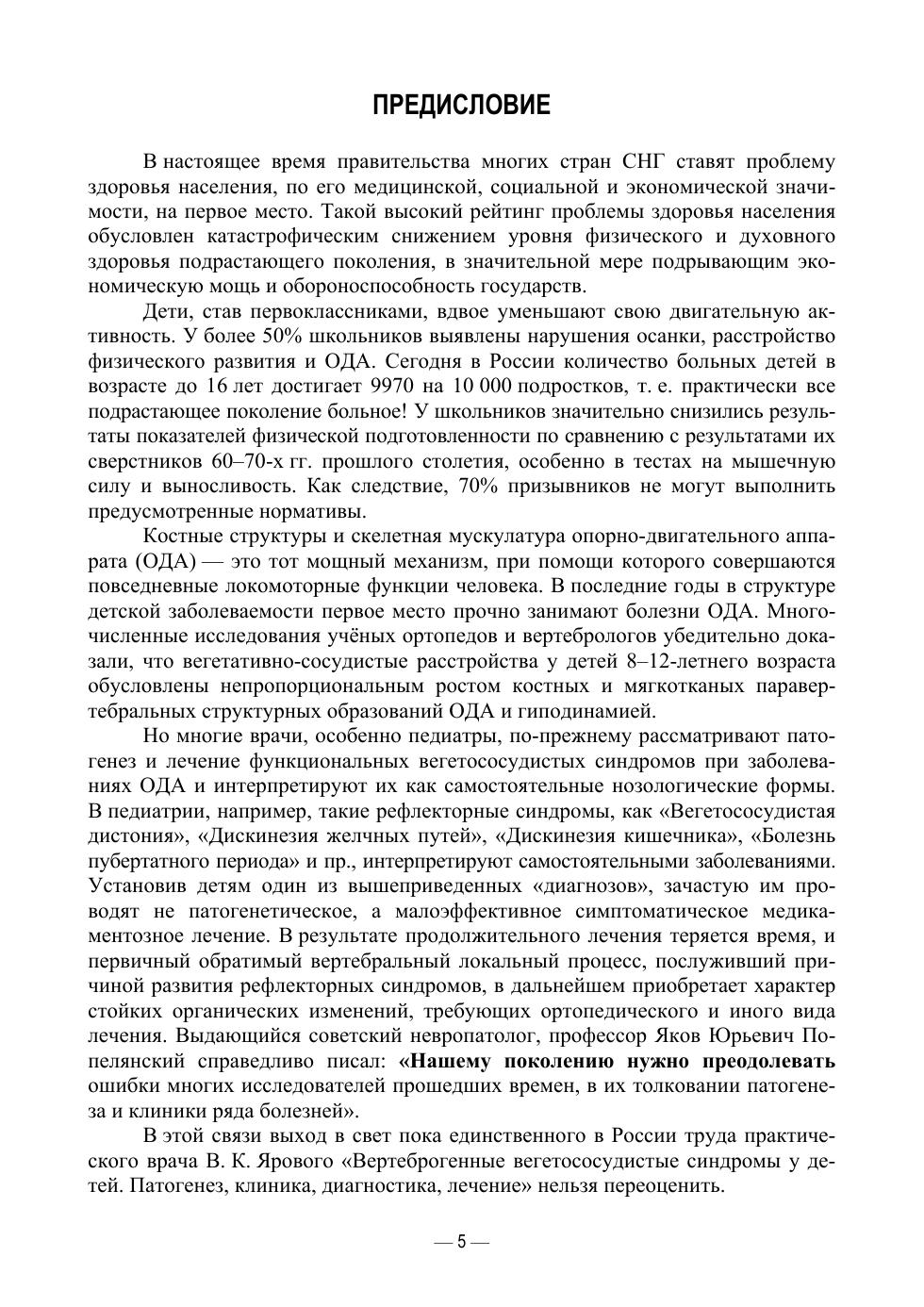 ПРЕДИСЛОВИЕ

В настоящее время правительства многих стран СНГ ставят проблему здоровья населения, по его медицинской, социальной и экономической значимости, на первое место. Такой высокий рейтинг проблемы здоровья населения обусловлен катастрофическим снижением уровня физического и духовного здоровья подрастающего поколения, в значительной мере подрывающим экономическую мощь и обороноспособность государств.

Дети, став первоклассниками, вдвое уменьшают свою двигательную активность. У более 50% школьников выявлены нарушения осанки, расстройство физического развития и ОДА. Сегодня в России количество больных детей в возрасте до 16 лет достигает 9970 на 10 000 подростков, т. е. практически все подрастающее поколение больное! У школьников значительно снизились результаты показателей физической подготовленности по сравнению с результатами их сверстников 60–70-х гг. прошлого столетия, особенно в тестах на мышечную силу и выносливость. Как следствие, 70% призывников не могут выполнить предусмотренные нормативы.

Костные структуры и скелетная мускулатура опорно-двигательного аппарата (ОДА) — это тот мощный механизм, при помощи которого совершаются повседневные локомоторные функции человека. В последние годы в структуре детской заболеваемости первое место прочно занимают болезни ОДА. Многочисленные исследования учёных ортопедов и вертебрологов убедительно доказали, что вегетативно-сосудистые расстройства у детей 8–12-летнего возраста обусловлены непропорциональным ростом костных и мягкотканых паравертебральных структурных образований ОДА и гиподинамией.

Но многие врачи, особенно педиатры, по-прежнему рассматривают патогенез и лечение функциональных вегетососудистых синдромов при заболеваниях ОДА и интерпретируют их как самостоятельные нозологические формы. В педиатрии, например, такие рефлекторные синдромы, как «Вегетососудистая дистония», «Дискинезия желчных путей», «Дискинезия кишечника», «Болезнь пубертатного периода» и пр., интерпретируют самостоятельными заболеваниями. Установив детям один из вышеприведенных «диагнозов», зачастую им проводят не патогенетическое, а малоэффективное симптоматическое медикаментозное лечение. В результате продолжительного лечения теряется время, и первичный обратимый вертебральный локальный процесс, послуживший причиной развития рефлекторных синдромов, в дальнейшем приобретает характер стойких органических изменений, требующих ортопедического и иного вида лечения. Выдающийся советский невропатолог, профессор Яков Юрьевич Попелянский справедливо писал: «Нашему поколению нужно преодолевать ошибки многих исследователей прошедших времен, в их толковании патогенеза и клиники ряда болезней».

В этой связи выход в свет пока единственного в России труда практического врача В. К. Ярового «Вертеброгенные вегетососудистые синдромы у детей. Патогенез, клиника, диагностика, лечение» нельзя переоценить.

— 5 —